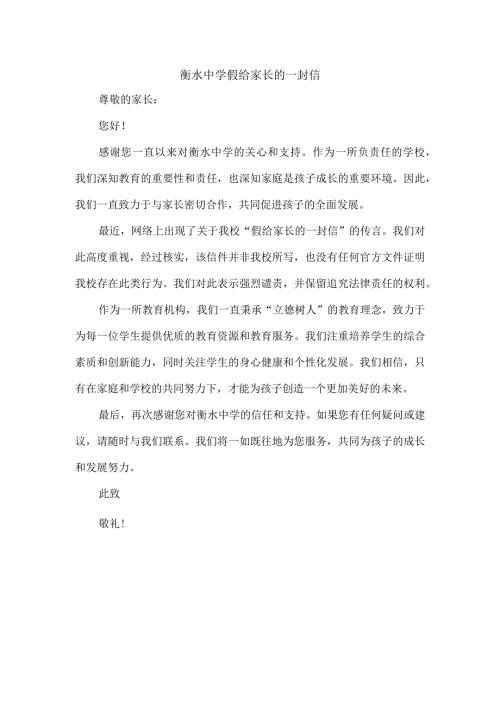 衡水中学假给家长的一封信

尊敬的家长：

您好！

感谢您一直以来对衡水中学的关心和支持。作为一所负责任的学校，我们深知教育的重要性和责任，也深知家庭是孩子成长的重要环境。因此，我们一直致力于与家长密切合作，共同促进孩子的全面发展。

最近，网络上出现了关于我校“假给家长的一封信”的传言。我们对此高度重视，经过核实，该信件并非我校所写，也没有任何官方文件证明我校存在此类行为。我们对此表示强烈谴责，并保留追究法律责任的权利。

作为一所教育机构，我们一直秉承“立德树人”的教育理念，致力于为每一位学生提供优质的教育资源和教育服务。我们注重培养学生的综合素质和创新能力，同时关注学生的身心健康和个性化发展。我们相信，只有在家庭和学校的共同努力下，才能为孩子创造一个更加美好的未来。

最后，再次感谢您对衡水中学的信任和支持。如果您有任何疑问或建议，请随时与我们联系。我们将一如既往地为您服务，共同为孩子的成长和发展努力。

此致

敬礼！